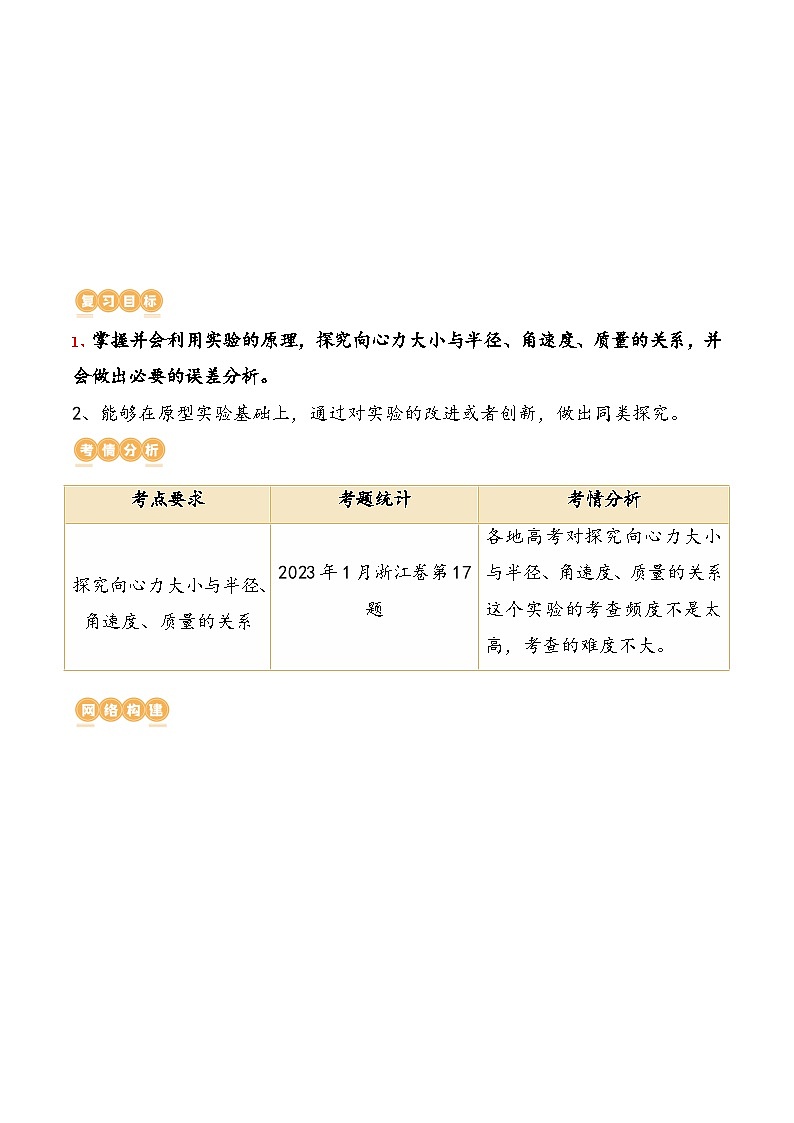 复习目标

1、掌握并会利用实验的原理，探究向心力大小与半径、角速度、质量的关系，并会做出必要的误差分析。

2、能够在原型实验基础上，通过对实验的改进或者创新，做出同类探究。

考情分析

| 考点要求 | 考题统计 | 考情分析 |
|---|---|---|
| 探究向心力大小与半径、角速度、质量的关系 | 2023年1月浙江卷第17题 | 各地高考对探究向心力大小与半径、角速度、质量的关系这个实验的考查频度不是太高，考查的难度不大。 |

网络构建